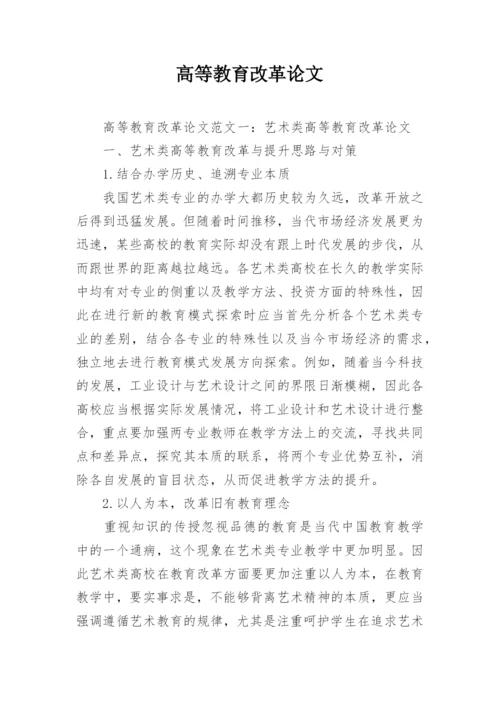 高等教育改革论文

高等教育改革论文范文一：艺术类高等教育改革论文

一、艺术类高等教育改革与提升思路与对策

1.结合办学历史、追溯专业本质

我国艺术类专业的办学大都历史较为久远，改革开放之后得到迅猛发展。但随着时间推移，当代市场经济发展更为迅速，某些高校的教育实际却没有跟上时代发展的步伐，从而跟世界的距离越拉越远。各艺术类高校在长久的教学实际中均有对专业的侧重以及教学方法、投资方面的特殊性，因此在进行新的教育模式探索时应当首先分析各个艺术类专业的差别，结合各专业的特殊性以及当今市场经济的需求，独立地去进行教育模式发展方向探索。例如，随着当今科技的发展，工业设计与艺术设计之间的界限日渐模糊，因此各高校应当根据实际发展情况，将工业设计和艺术设计进行整合，重点要加强两专业教师在教学方法上的交流，寻找共同点和差异点，探究其本质的联系，将两个专业优势互补，消除各自发展的盲目状态，从而促进教学方法的提升。

2.以人为本，改革旧有教育理念

重视知识的传授忽视品德的教育是当代中国教育教学中的一个通病，这个现象在艺术类专业教学中更加明显。因此艺术类高校在教育改革方面要更加注重以人为本，在教育教学中，要实事求是，不能够背离艺术精神的本质，更应当强调遵循艺术教育的规律，尤其是注重呵护学生在追求艺术